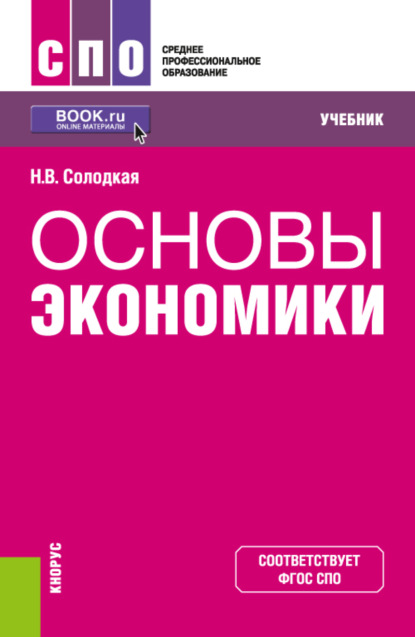 СПО
СРЕДНЕЕ ПРОФЕССИОНАЛЬНОЕ ОБРАЗОВАНИЕ

BOOK.ru
ONLINE МАТЕРИАЛЫ

УЧЕБНИК

Н.В. Солодкая

ОСНОВЫ
ЭКОНОМИКИ

КНОРУС

СООТВЕТСТВУЕТ ФГОС СПО